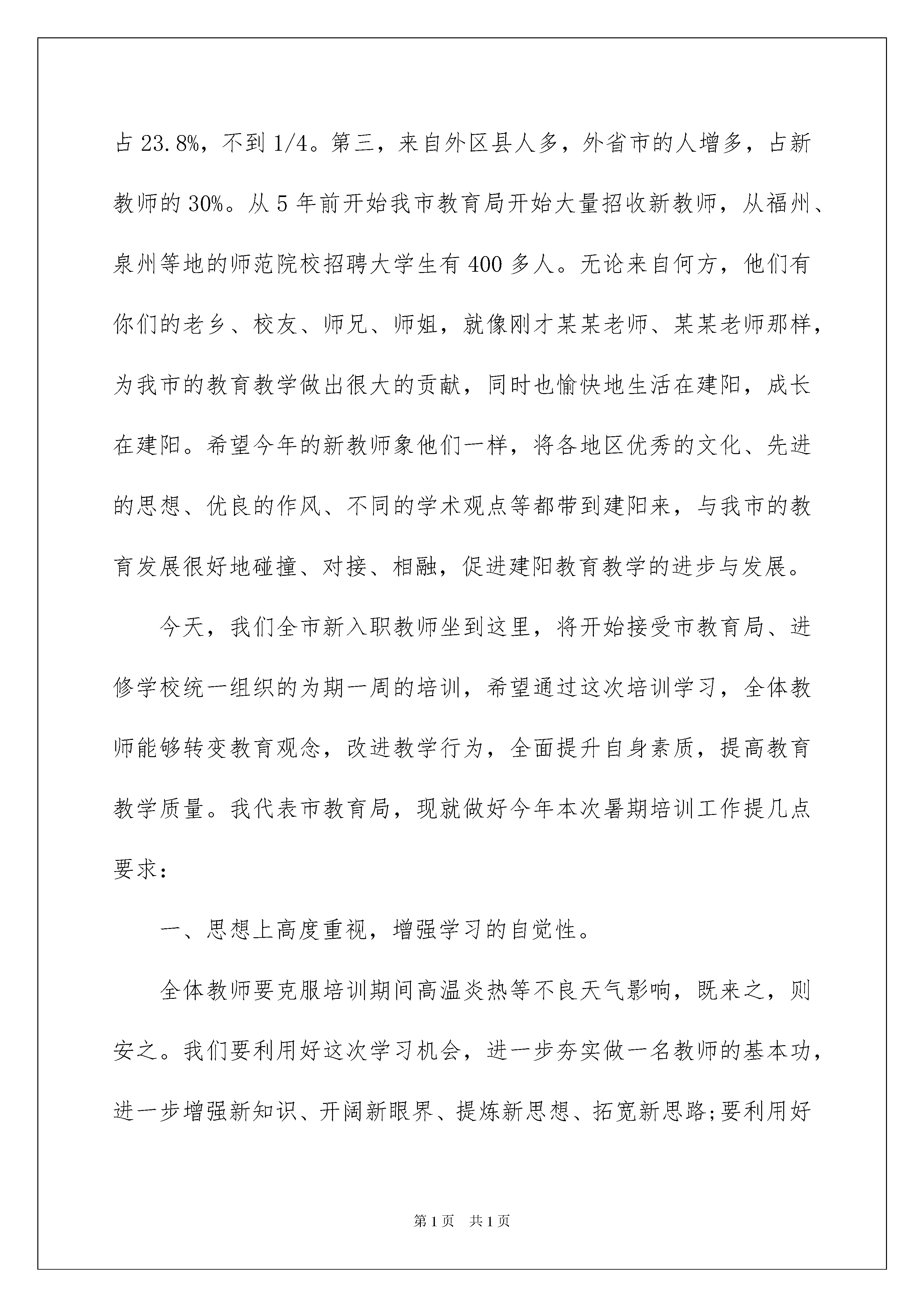 占 23.8%，不到 1/4。第三，来自外区县人多，外省市的人增多，占新教师的 30%。从 5 年前开始我市教育局开始大量招收新教师，从福州、泉州等地的师范院校招聘大学生有 400 多人。无论来自何方，他们有你们的老乡、校友、师兄、师姐，就像刚才某某老师、某某老师那样，为我市的教育教学做出很大的贡献，同时也愉快地生活在建阳，成长在建阳。希望今年的新教师象他们一样，将各地区优秀的文化、先进的思想、优良的作风、不同的学术观点等都带到建阳来，与我市的教育发展很好地碰撞、对接、相融，促进建阳教育教学的进步与发展。

今天，我们全市新入职教师坐到这里，将开始接受市教育局、进修学校统一组织的为期一周的培训，希望通过这次培训学习，全体教师能够转变教育观念，改进教学行为，全面提升自身素质，提高教育教学质量。我代表市教育局，现就做好今年本次暑期培训工作提几点要求：

一、思想上高度重视，增强学习的自觉性。

全体教师要克服培训期间高温炎热等不良天气影响，既来之，则安之。我们要利用好这次学习机会，进一步夯实做一名教师的基本功，进一步增强新知识、开阔新眼界、提炼新思想、拓宽新思路;要利用好

第 1 页　共 1 页